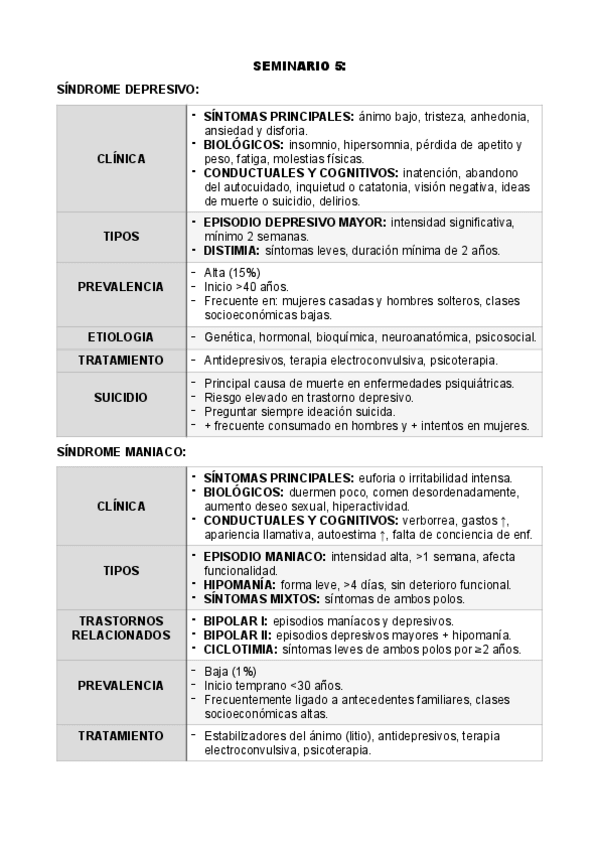 SEMINARIO 5:

SÍNDROME DEPRESIVO:

| | |
|---|---|
| CLÍNICA | - SÍNTOMAS PRINCIPALES: ánimo bajo, tristeza, anhedonia, ansiedad y disforia. - BIOLÓGICOS: insomnio, hipersomnia, pérdida de apetito y peso, fatiga, molestias físicas. - CONDUCTUALES Y COGNITIVOS: inatención, abandono del autocuidado, inquietud o catatonia, visión negativa, ideas de muerte o suicidio, delirios. |
| TIPOS | - EPISODIO DEPRESIVO MAYOR: intensidad significativa, mínimo 2 semanas. - DISTIMIA: síntomas leves, duración mínima de 2 años. |
| PREVALENCIA | - Alta (15%) - Inicio >40 años. - Frecuente en: mujeres casadas y hombres solteros, clases socioeconómicas bajas. |
| ETIOLOGIA | - Genética, hormonal, bioquímica, neuroanatómica, psicosocial. |
| TRATAMIENTO | - Antidepresivos, terapia electroconvulsiva, psicoterapia. |
| SUICIDIO | - Principal causa de muerte en enfermedades psiquiátricas. - Riesgo elevado en trastorno depresivo. - Preguntar siempre ideación suicida. - + frecuente consumado en hombres y + intentos en mujeres. |

SÍNDROME MANIACO:

| | |
|---|---|
| CLÍNICA | - SÍNTOMAS PRINCIPALES: euforia o irritabilidad intensa. - BIOLÓGICOS: duermen poco, comen desordenadamente, aumento deseo sexual, hiperactividad. - CONDUCTUALES Y COGNITIVOS: verborrea, gastos ↑, apariencia llamativa, autoestima ↑, falta de conciencia de enf. |
| TIPOS | - EPISODIO MANIACO: intensidad alta, >1 semana, afecta funcionalidad. - HIPOMANÍA: forma leve, >4 días, sin deterioro funcional. - SÍNTOMAS MIXTOS: síntomas de ambos polos. |
| TRASTORNOS RELACIONADOS | - BIPOLAR I: episodios maníacos y depresivos. - BIPOLAR II: episodios depresivos mayores + hipomanía. - CICLOTIMIA: síntomas leves de ambos polos por ≥2 años. |
| PREVALENCIA | - Baja (1%) - Inicio temprano <30 años. - Frecuentemente ligado a antecedentes familiares, clases socioeconómicas altas. |
| TRATAMIENTO | - Estabilizadores del ánimo (litio), antidepresivos, terapia electroconvulsiva, psicoterapia. |